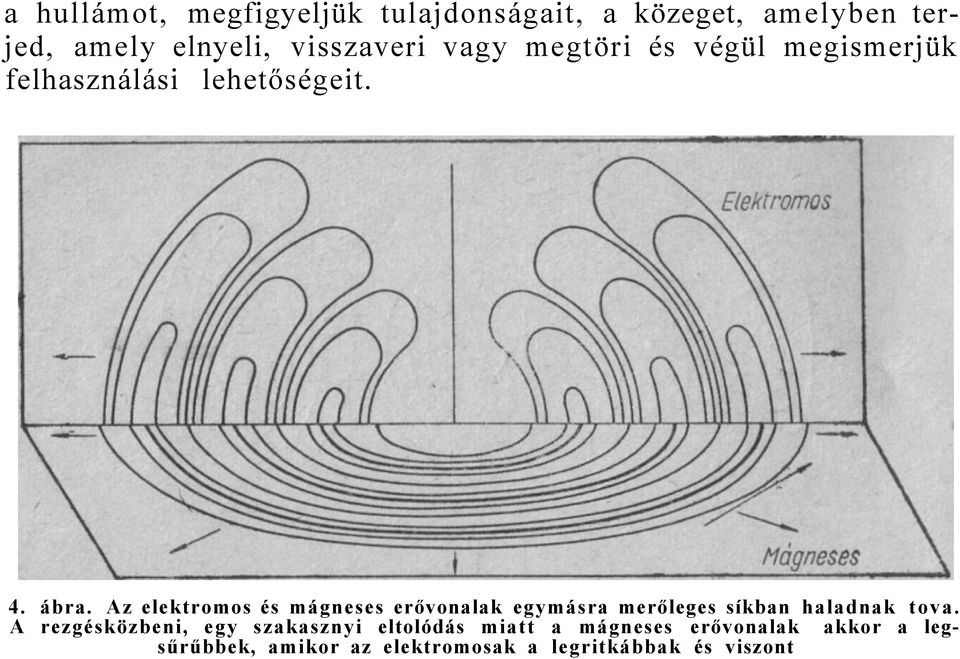 a hullámot, megfigyeljük tulajdonságait, a közeget, amelyben terjed, amely elnyeli, visszaveri vagy megtöri és végül megismerjük felhasználási lehetőségeit.

Elektromos

Mágneses

4. ábra. Az elektromos és mágneses erővonalak egymásra merőleges síkban haladnak tova. A rezgésközbeni, egy szakasznyi eltolódás miatt a mágneses erővonalak akkor a legsűrűbbek, amikor az elektromosak a legritkábbak és viszont